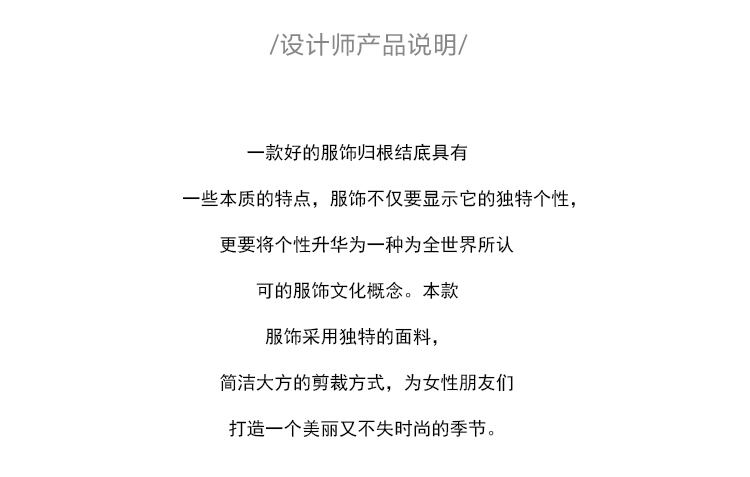 /设计师产品说明/

一款好的服饰归根结底具有
一些本质的特点，服饰不仅要显示它的独特个性，
更要将个性升华为一种为全世界所认
可的服饰文化概念。本款
服饰采用独特的面料，
简洁大方的剪裁方式，为女性朋友们
打造一个美丽又不失时尚的季节。